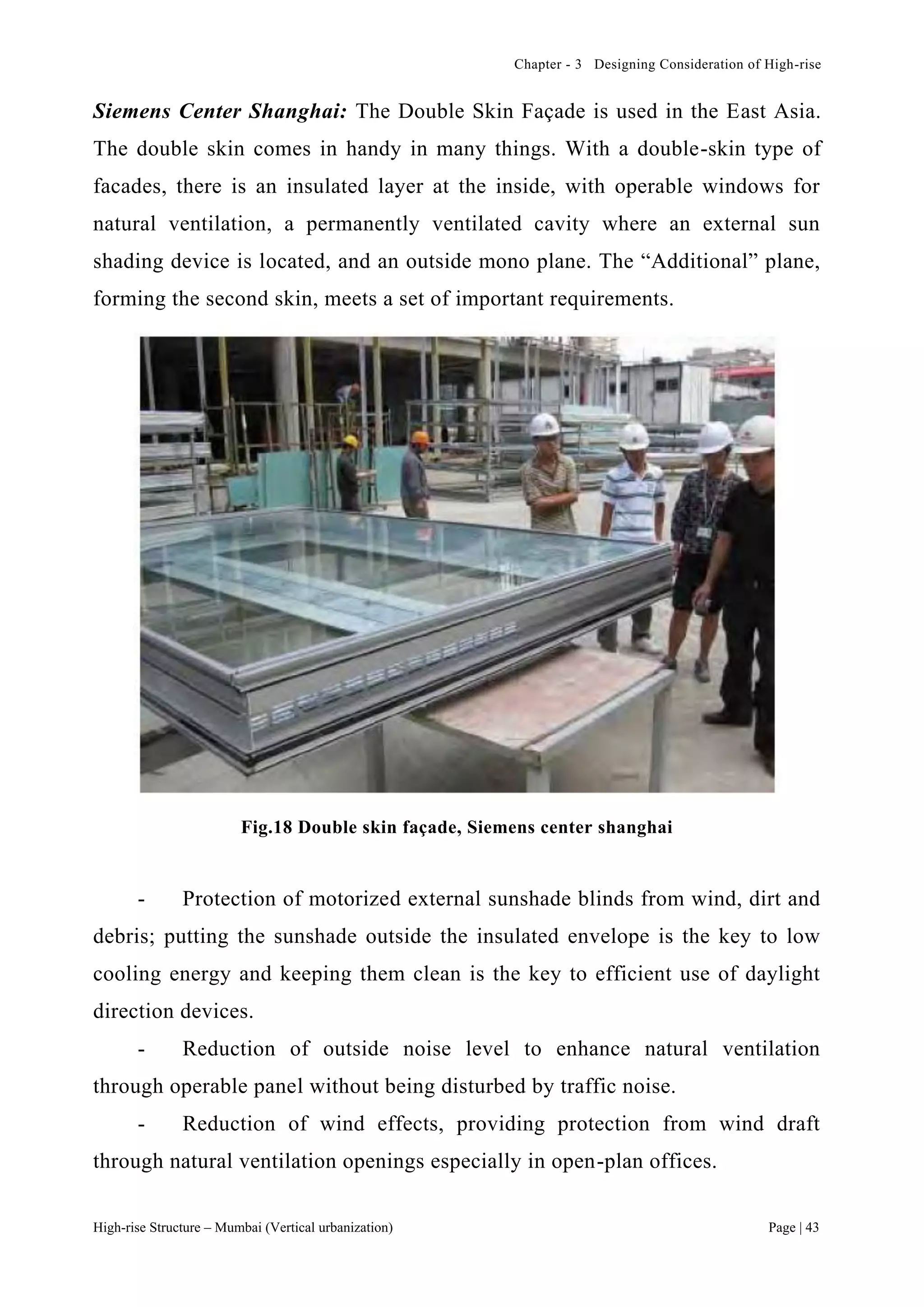 Chapter - 3 Designing Consideration of High-rise

Siemens Center Shanghai: The Double Skin Façade is used in the East Asia. The double skin comes in handy in many things. With a double-skin type of facades, there is an insulated layer at the inside, with operable windows for natural ventilation, a permanently ventilated cavity where an external sun shading device is located, and an outside mono plane. The “Additional” plane, forming the second skin, meets a set of important requirements.

Fig.18 Double skin façade, Siemens center shanghai

- Protection of motorized external sunshade blinds from wind, dirt and debris; putting the sunshade outside the insulated envelope is the key to low cooling energy and keeping them clean is the key to efficient use of daylight direction devices.

- Reduction of outside noise level to enhance natural ventilation through operable panel without being disturbed by traffic noise.

- Reduction of wind effects, providing protection from wind draft through natural ventilation openings especially in open-plan offices.

High-rise Structure – Mumbai (Vertical urbanization) Page | 43